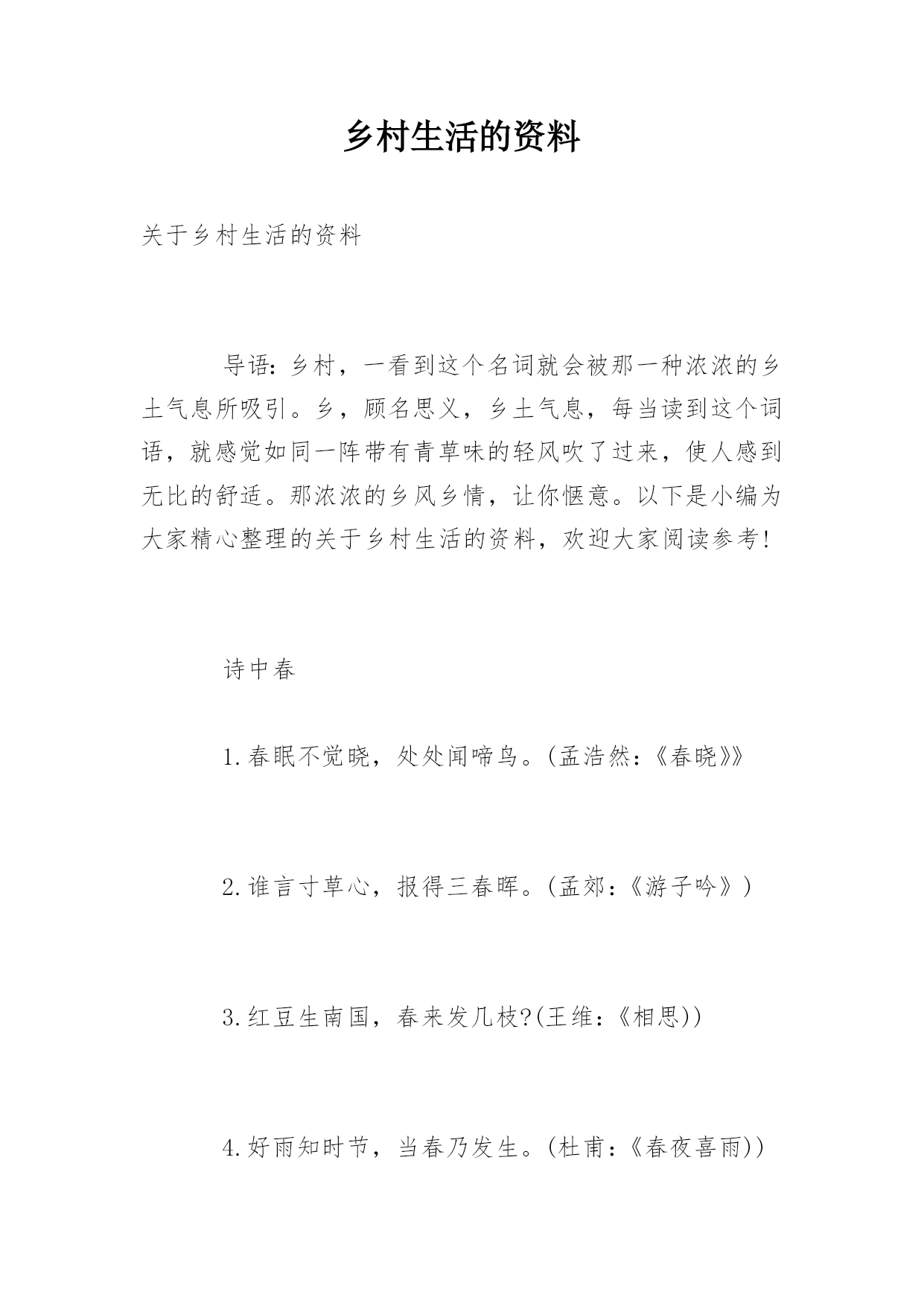 乡村生活的资料

关于乡村生活的资料

导语：乡村，一看到这个名词就会被那一种浓浓的乡土气息所吸引。乡，顾名思义，乡土气息，每当读到这个词语，就感觉如同一阵带有青草味的轻风吹了过来，使人感到无比的舒适。那浓浓的乡风乡情，让你惬意。以下是小编为大家精心整理的关于乡村生活的资料，欢迎大家阅读参考！

诗中春

1.春眠不觉晓，处处闻啼鸟。(孟浩然：《春晓》》

2.谁言寸草心，报得三春晖。(孟郊：《游子吟》)

3.红豆生南国，春来发几枝?(王维：《相思))

4.好雨知时节，当春乃发生。(杜甫：《春夜喜雨))